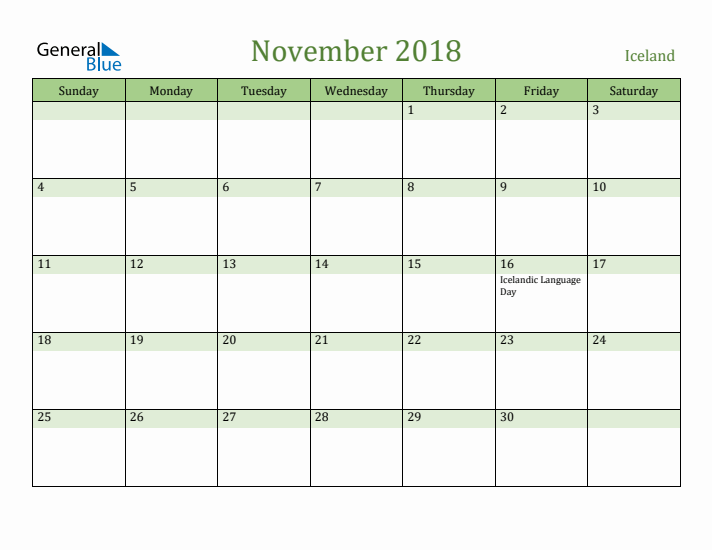 General Blue

November 2018

Iceland

| Sunday | Monday | Tuesday | Wednesday | Thursday | Friday | Saturday |
|---|---|---|---|---|---|---|
| | | | | 1 | 2 | 3 |
| 4 | 5 | 6 | 7 | 8 | 9 | 10 |
| 11 | 12 | 13 | 14 | 15 | 16 Icelandic Language Day | 17 |
| 18 | 19 | 20 | 21 | 22 | 23 | 24 |
| 25 | 26 | 27 | 28 | 29 | 30 | |